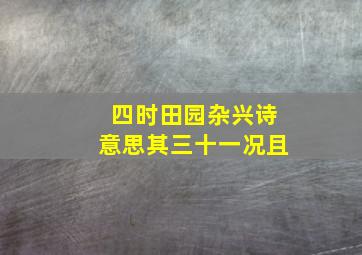 四时田园杂兴诗
意思其三十一况且